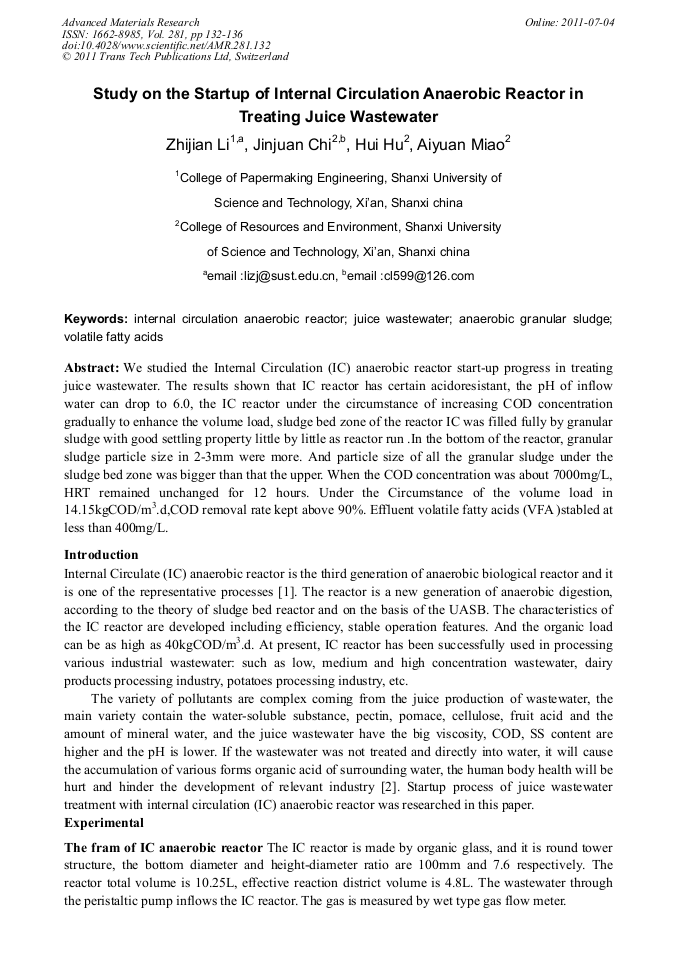 Advanced Materials Research
ISSN: 1662-8985, Vol. 281, pp 132-136
doi:10.4028/www.scientific.net/AMR.281.132
© 2011 Trans Tech Publications Ltd, Switzerland

Online: 2011-07-04

Study on the Startup of Internal Circulation Anaerobic Reactor in Treating Juice Wastewater

Zhijian Li$^{1,a}$, Jinjuan Chi$^{2,b}$, Hui Hu$^{2}$, Aiyuan Miao$^{2}$

$^{1}$College of Papermaking Engineering, Shanxi University of Science and Technology, Xi'an, Shanxi china

$^{2}$College of Resources and Environment, Shanxi University of Science and Technology, Xi'an, Shanxi china

$^{a}$email :lizj@sust.edu.cn, $^{b}$email :cl599@126.com

Keywords: internal circulation anaerobic reactor; juice wastewater; anaerobic granular sludge; volatile fatty acids

Abstract: We studied the Internal Circulation (IC) anaerobic reactor start-up progress in treating juice wastewater. The results shown that IC reactor has certain acidoresistant, the pH of inflow water can drop to 6.0, the IC reactor under the circumstance of increasing COD concentration gradually to enhance the volume load, sludge bed zone of the reactor IC was filled fully by granular sludge with good settling property little by little as reactor run .In the bottom of the reactor, granular sludge particle size in 2-3mm were more. And particle size of all the granular sludge under the sludge bed zone was bigger than that the upper. When the COD concentration was about 7000mg/L, HRT remained unchanged for 12 hours. Under the Circumstance of the volume load in 14.15kgCOD/m$^{3}$.d,COD removal rate kept above 90%. Effluent volatile fatty acids (VFA )stabled at less than 400mg/L.

Introduction
Internal Circulate (IC) anaerobic reactor is the third generation of anaerobic biological reactor and it is one of the representative processes [1]. The reactor is a new generation of anaerobic digestion, according to the theory of sludge bed reactor and on the basis of the UASB. The characteristics of the IC reactor are developed including efficiency, stable operation features. And the organic load can be as high as 40kgCOD/m$^{3}$.d. At present, IC reactor has been successfully used in processing various industrial wastewater: such as low, medium and high concentration wastewater, dairy products processing industry, potatoes processing industry, etc.

The variety of pollutants are complex coming from the juice production of wastewater, the main variety contain the water-soluble substance, pectin, pomace, cellulose, fruit acid and the amount of mineral water, and the juice wastewater have the big viscosity, COD, SS content are higher and the pH is lower. If the wastewater was not treated and directly into water, it will cause the accumulation of various forms organic acid of surrounding water, the human body health will be hurt and hinder the development of relevant industry [2]. Startup process of juice wastewater treatment with internal circulation (IC) anaerobic reactor was researched in this paper.

Experimental
The fram of IC anaerobic reactor The IC reactor is made by organic glass, and it is round tower structure, the bottom diameter and height-diameter ratio are 100mm and 7.6 respectively. The reactor total volume is 10.25L, effective reaction district volume is 4.8L. The wastewater through the peristaltic pump inflows the IC reactor. The gas is measured by wet type gas flow meter.